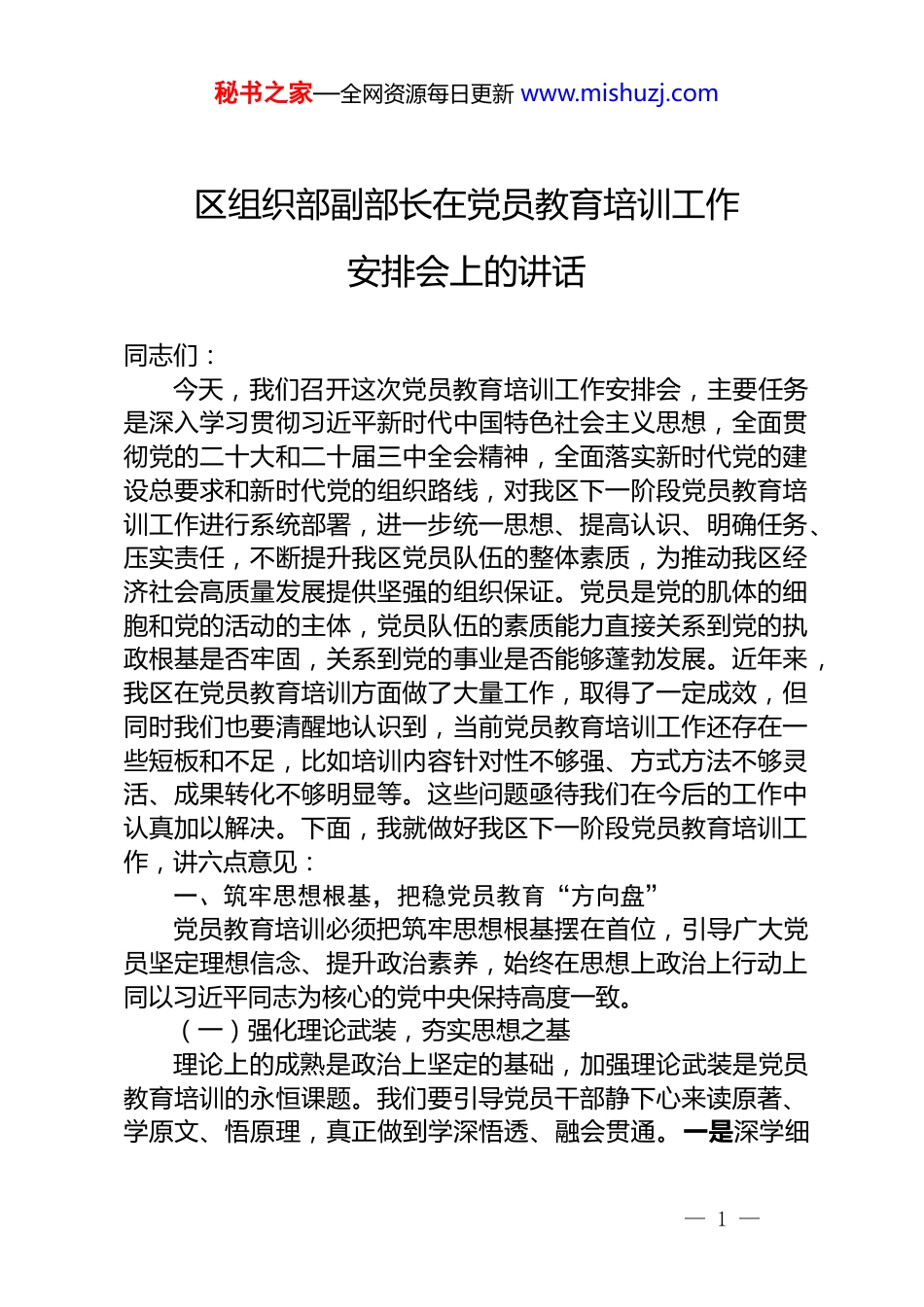 秘书之家—全网资源每日更新 www.mishuzj.com

区组织部副部长在党员教育培训工作安排会上的讲话

同志们：

今天，我们召开这次党员教育培训工作安排会，主要任务是深入学习贯彻习近平新时代中国特色社会主义思想，全面贯彻党的二十大和二十届三中全会精神，全面落实新时代党的建设总要求和新时代党的组织路线，对我区下一阶段党员教育培训工作进行系统部署，进一步统一思想、提高认识、明确任务、压实责任，不断提升我区党员队伍的整体素质，为推动我区经济社会高质量发展提供坚强的组织保证。党员是党的肌体的细胞和党的活动的主体，党员队伍的素质能力直接关系到党的执政根基是否牢固，关系到党的事业是否能够蓬勃发展。近年来，我区在党员教育培训方面做了大量工作，取得了一定成效，但同时我们也要清醒地认识到，当前党员教育培训工作还存在一些短板和不足，比如培训内容针对性不够强、方式方法不够灵活、成果转化不够明显等。这些问题亟待我们在今后的工作中认真加以解决。下面，我就做好我区下一阶段党员教育培训工作，讲六点意见：

一、筑牢思想根基，把稳党员教育“方向盘”

党员教育培训必须把筑牢思想根基摆在首位，引导广大党员坚定理想信念、提升政治素养，始终在思想上政治上行动上同以习近平同志为核心的党中央保持高度一致。

（一）强化理论武装，夯实思想之基

理论上的成熟是政治上坚定的基础，加强理论武装是党员教育培训的永恒课题。我们要引导党员干部静下心来读原著、学原文、悟原理，真正做到学深悟透、融会贯通。一是深学细

— 1 —